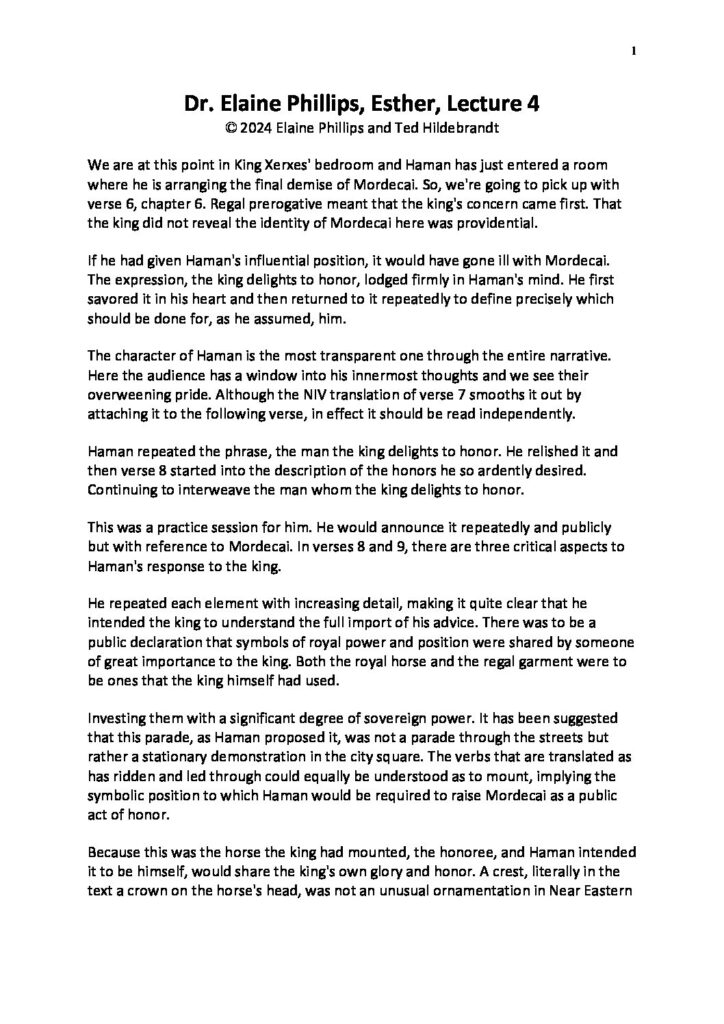 1

Dr. Elaine Phillips, Esther, Lecture 4
© 2024 Elaine Phillips and Ted Hildebrandt

We are at this point in King Xerxes' bedroom and Haman has just entered a room where he is arranging the final demise of Mordecai. So, we're going to pick up with verse 6, chapter 6. Regal prerogative meant that the king's concern came first. That the king did not reveal the identity of Mordecai here was providential.

If he had given Haman's influential position, it would have gone ill with Mordecai. The expression, the king delights to honor, lodged firmly in Haman's mind. He first savored it in his heart and then returned to it repeatedly to define precisely which should be done for, as he assumed, him.

The character of Haman is the most transparent one through the entire narrative. Here the audience has a window into his innermost thoughts and we see their overweening pride. Although the NIV translation of verse 7 smooths it out by attaching it to the following verse, in effect it should be read independently.

Haman repeated the phrase, the man the king delights to honor. He relished it and then verse 8 started into the description of the honors he so ardently desired. Continuing to interweave the man whom the king delights to honor.

This was a practice session for him. He would announce it repeatedly and publicly but with reference to Mordecai. In verses 8 and 9, there are three critical aspects to Haman's response to the king.

He repeated each element with increasing detail, making it quite clear that he intended the king to understand the full import of his advice. There was to be a public declaration that symbols of royal power and position were shared by someone of great importance to the king. Both the royal horse and the regal garment were to be ones that the king himself had used.

Investing them with a significant degree of sovereign power. It has been suggested that this parade, as Haman proposed it, was not a parade through the streets but rather a stationary demonstration in the city square. The verbs that are translated as has ridden and led through could equally be understood as to mount, implying the symbolic position to which Haman would be required to raise Mordecai as a public act of honor.

Because this was the horse the king had mounted, the honoree, and Haman intended it to be himself, would share the king's own glory and honor. A crest, literally in the text a crown on the horse's head, was not an unusual ornamentation in Near Eastern